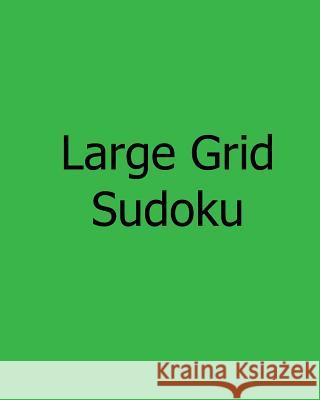 Large Grid Sudoku

Kraina Książek